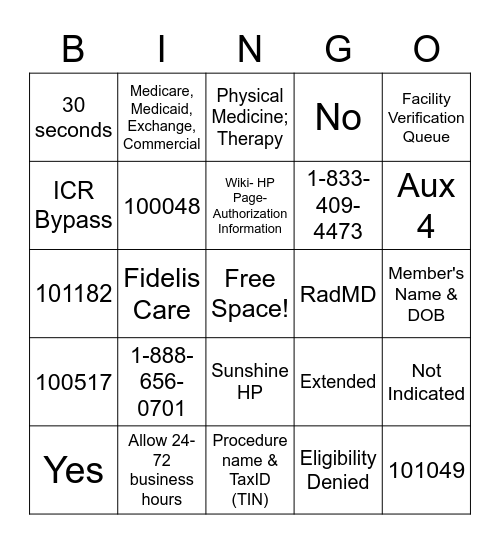 | B | I | N | G | O |
|---|---|---|---|---|
| 30 seconds | Medicare, Medicaid, Exchange, Commercial | Physical Medicine; Therapy | No | Facility Verification Queue |
| ICR Bypass | 100048 | Wiki- HP Page- Authorization Information | 1-833-409-4473 | Aux 4 |
| 101182 | Fidelis Care | Free Space! | RadMD | Member's Name & DOB |
| 100517 | 1-888-656-0701 | Sunshine HP | Extended | Not Indicated |
| Yes | Allow 24-72 business hours | Procedure name & TaxID (TIN) | Eligibility Denied | 101049 |